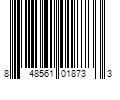 8 48561 01873 3